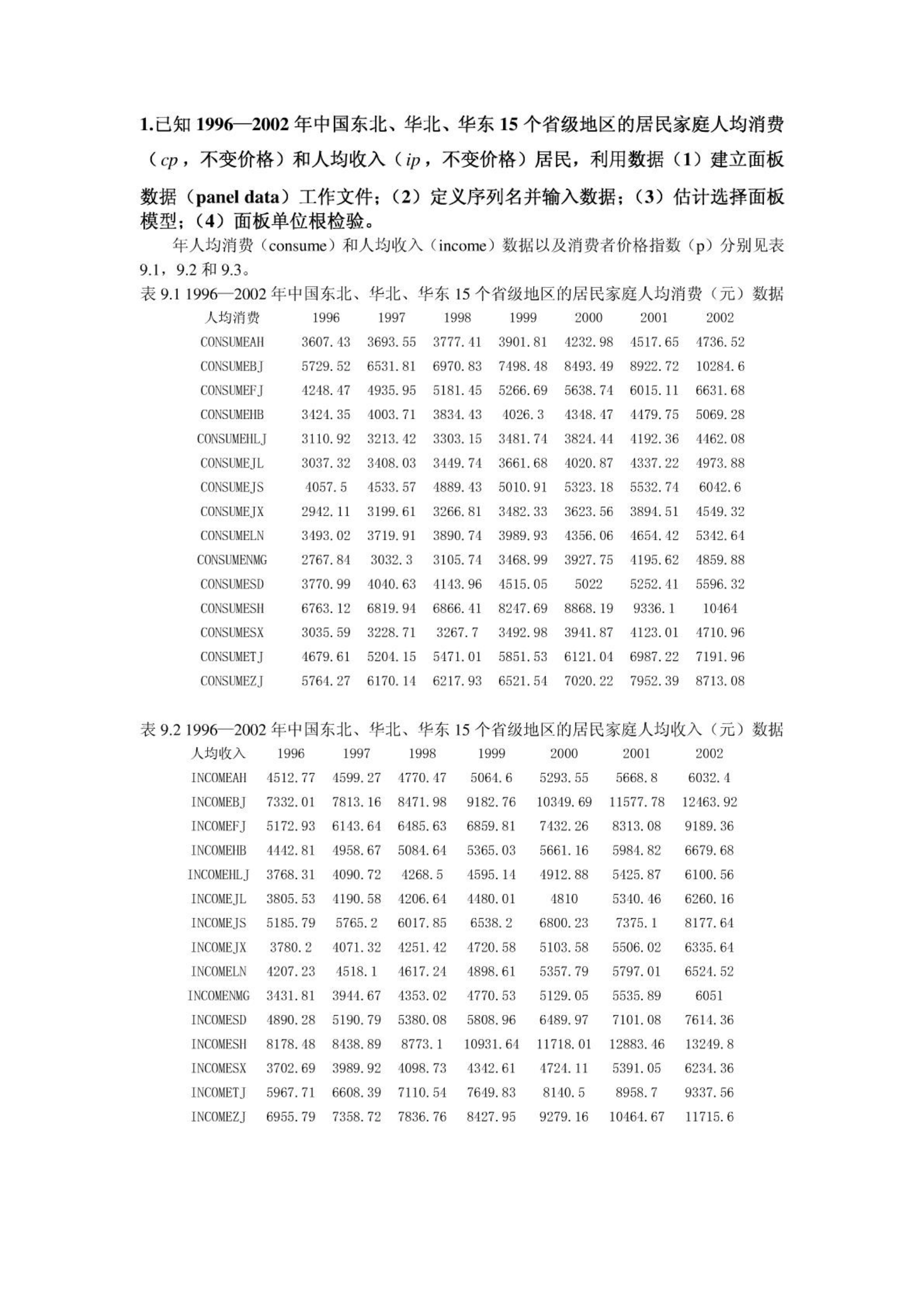 1.已知 1996—2002 年中国东北、华北、华东 15 个省级地区的居民家庭人均消费（$cp$，不变价格）和人均收入（$ip$，不变价格）居民，利用数据（1）建立面板数据（panel data）工作文件；（2）定义序列名并输入数据；（3）估计选择面板模型；（4）面板单位根检验。

年人均消费（consume）和人均收入（income）数据以及消费者价格指数（p）分别见表 9.1，9.2 和 9.3。

表 9.1 1996—2002 年中国东北、华北、华东 15 个省级地区的居民家庭人均消费（元）数据

| 人均消费 | 1996 | 1997 | 1998 | 1999 | 2000 | 2001 | 2002 |
|---|---|---|---|---|---|---|---|
| CONSUMEAH | 3607.43 | 3693.55 | 3777.41 | 3901.81 | 4232.98 | 4517.65 | 4736.52 |
| CONSUMEBJ | 5729.52 | 6531.81 | 6970.83 | 7498.48 | 8493.49 | 8922.72 | 10284.6 |
| CONSUMEFJ | 4248.47 | 4935.95 | 5181.45 | 5266.69 | 5638.74 | 6015.11 | 6631.68 |
| CONSUMEHB | 3424.35 | 4003.71 | 3834.43 | 4026.3 | 4348.47 | 4479.75 | 5069.28 |
| CONSUMEHLJ | 3110.92 | 3213.42 | 3303.15 | 3481.74 | 3824.44 | 4192.36 | 4462.08 |
| CONSUMEJL | 3037.32 | 3408.03 | 3449.74 | 3661.68 | 4020.87 | 4337.22 | 4973.88 |
| CONSUMEJS | 4057.5 | 4533.57 | 4889.43 | 5010.91 | 5323.18 | 5532.74 | 6042.6 |
| CONSUMEJX | 2942.11 | 3199.61 | 3266.81 | 3482.33 | 3623.56 | 3894.51 | 4549.32 |
| CONSUMELN | 3493.02 | 3719.91 | 3890.74 | 3989.93 | 4356.06 | 4654.42 | 5342.64 |
| CONSUMENMG | 2767.84 | 3032.3 | 3105.74 | 3468.99 | 3927.75 | 4195.62 | 4859.88 |
| CONSUMESD | 3770.99 | 4040.63 | 4143.96 | 4515.05 | 5022 | 5252.41 | 5596.32 |
| CONSUMESH | 6763.12 | 6819.94 | 6866.41 | 8247.69 | 8868.19 | 9336.1 | 10464 |
| CONSUMESX | 3035.59 | 3228.71 | 3267.7 | 3492.98 | 3941.87 | 4123.01 | 4710.96 |
| CONSUMETJ | 4679.61 | 5204.15 | 5471.01 | 5851.53 | 6121.04 | 6987.22 | 7191.96 |
| CONSUMEZJ | 5764.27 | 6170.14 | 6217.93 | 6521.54 | 7020.22 | 7952.39 | 8713.08 |

表 9.2 1996—2002 年中国东北、华北、华东 15 个省级地区的居民家庭人均收入（元）数据

| 人均收入 | 1996 | 1997 | 1998 | 1999 | 2000 | 2001 | 2002 |
|---|---|---|---|---|---|---|---|
| INCOMEAH | 4512.77 | 4599.27 | 4770.47 | 5064.6 | 5293.55 | 5668.8 | 6032.4 |
| INCOMEBJ | 7332.01 | 7813.16 | 8471.98 | 9182.76 | 10349.69 | 11577.78 | 12463.92 |
| INCOMEFJ | 5172.93 | 6143.64 | 6485.63 | 6859.81 | 7432.26 | 8313.08 | 9189.36 |
| INCOMEHB | 4442.81 | 4958.67 | 5084.64 | 5365.03 | 5661.16 | 5984.82 | 6679.68 |
| INCOMEHLJ | 3768.31 | 4090.72 | 4268.5 | 4595.14 | 4912.88 | 5425.87 | 6100.56 |
| INCOMEJL | 3805.53 | 4190.58 | 4206.64 | 4480.01 | 4810 | 5340.46 | 6260.16 |
| INCOMEJS | 5185.79 | 5765.2 | 6017.85 | 6538.2 | 6800.23 | 7375.1 | 8177.64 |
| INCOMEJX | 3780.2 | 4071.32 | 4251.42 | 4720.58 | 5103.58 | 5506.02 | 6335.64 |
| INCOMELN | 4207.23 | 4518.1 | 4617.24 | 4898.61 | 5357.79 | 5797.01 | 6524.52 |
| INCOMENMG | 3431.81 | 3944.67 | 4353.02 | 4770.53 | 5129.05 | 5535.89 | 6051 |
| INCOMESD | 4890.28 | 5190.79 | 5380.08 | 5808.96 | 6489.97 | 7101.08 | 7614.36 |
| INCOMESH | 8178.48 | 8438.89 | 8773.1 | 10931.64 | 11718.01 | 12883.46 | 13249.8 |
| INCOMESX | 3702.69 | 3989.92 | 4098.73 | 4342.61 | 4724.11 | 5391.05 | 6234.36 |
| INCOMETJ | 5967.71 | 6608.39 | 7110.54 | 7649.83 | 8140.5 | 8958.7 | 9337.56 |
| INCOMEZJ | 6955.79 | 7358.72 | 7836.76 | 8427.95 | 9279.16 | 10464.67 | 11715.6 |